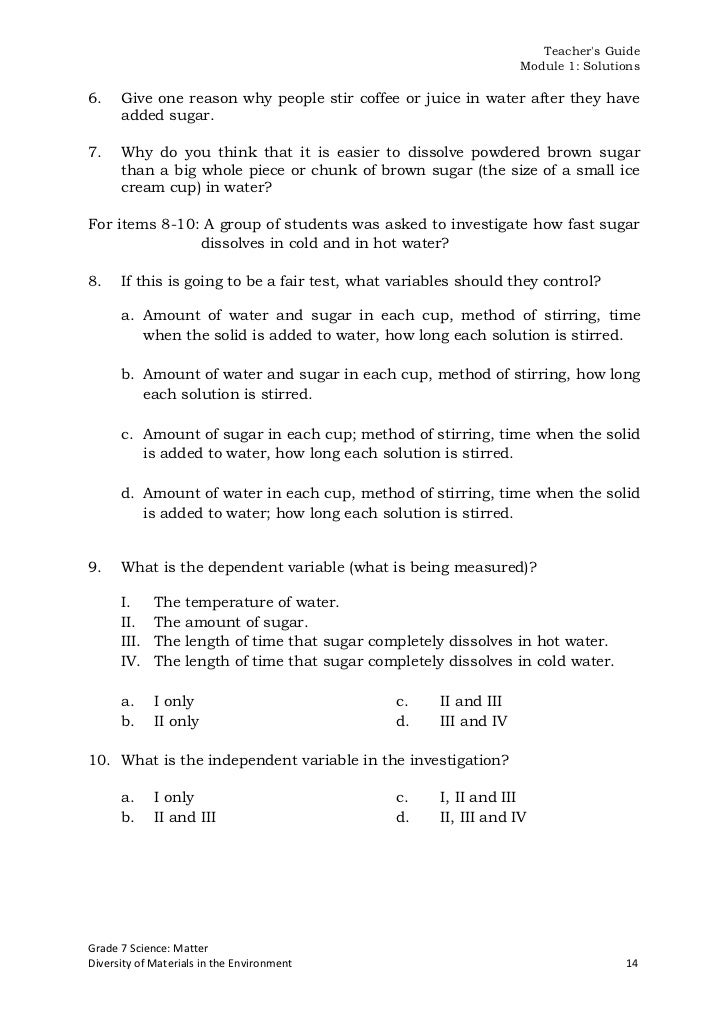 Teacher's Guide
Module 1: Solutions

6. Give one reason why people stir coffee or juice in water after they have added sugar.

7. Why do you think that it is easier to dissolve powdered brown sugar than a big whole piece or chunk of brown sugar (the size of a small ice cream cup) in water?

For items 8-10: A group of students was asked to investigate how fast sugar dissolves in cold and in hot water?

8. If this is going to be a fair test, what variables should they control?

a. Amount of water and sugar in each cup, method of stirring, time when the solid is added to water, how long each solution is stirred.

b. Amount of water and sugar in each cup, method of stirring, how long each solution is stirred.

c. Amount of sugar in each cup; method of stirring, time when the solid is added to water, how long each solution is stirred.

d. Amount of water in each cup, method of stirring, time when the solid is added to water; how long each solution is stirred.

9. What is the dependent variable (what is being measured)?

I. The temperature of water.
II. The amount of sugar.
III. The length of time that sugar completely dissolves in hot water.
IV. The length of time that sugar completely dissolves in cold water.

a. I only
b. II only
c. II and III
d. III and IV

10. What is the independent variable in the investigation?

a. I only
b. II and III
c. I, II and III
d. II, III and IV

Grade 7 Science: Matter
Diversity of Materials in the Environment
14